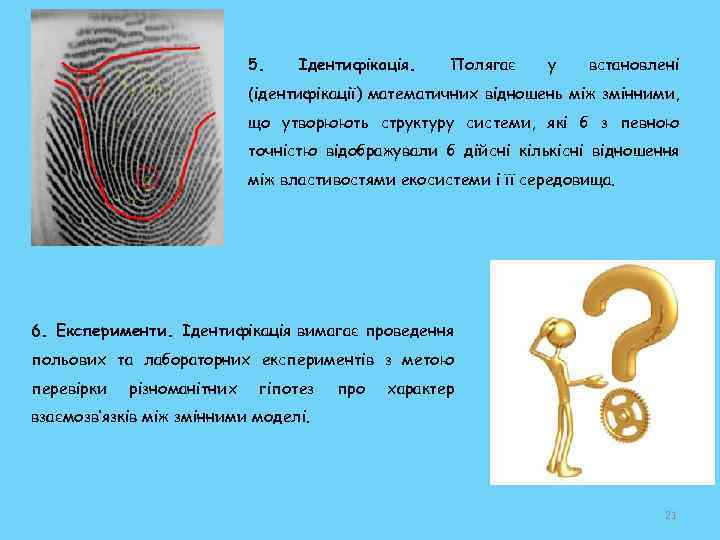 5. Ідентифікація. Полягає у встановлені (ідентифікації) математичних відношень між змінними, що утворюють структуру системи, які б з певною точністю відображували б дійсні кількісні відношення між властивостями екосистеми і її середовища.

6. Експерименти. Ідентифікація вимагає проведення польових та лабораторних експериментів з метою перевірки різноманітних гіпотез про характер взаємозв'язків між змінними моделі.

23